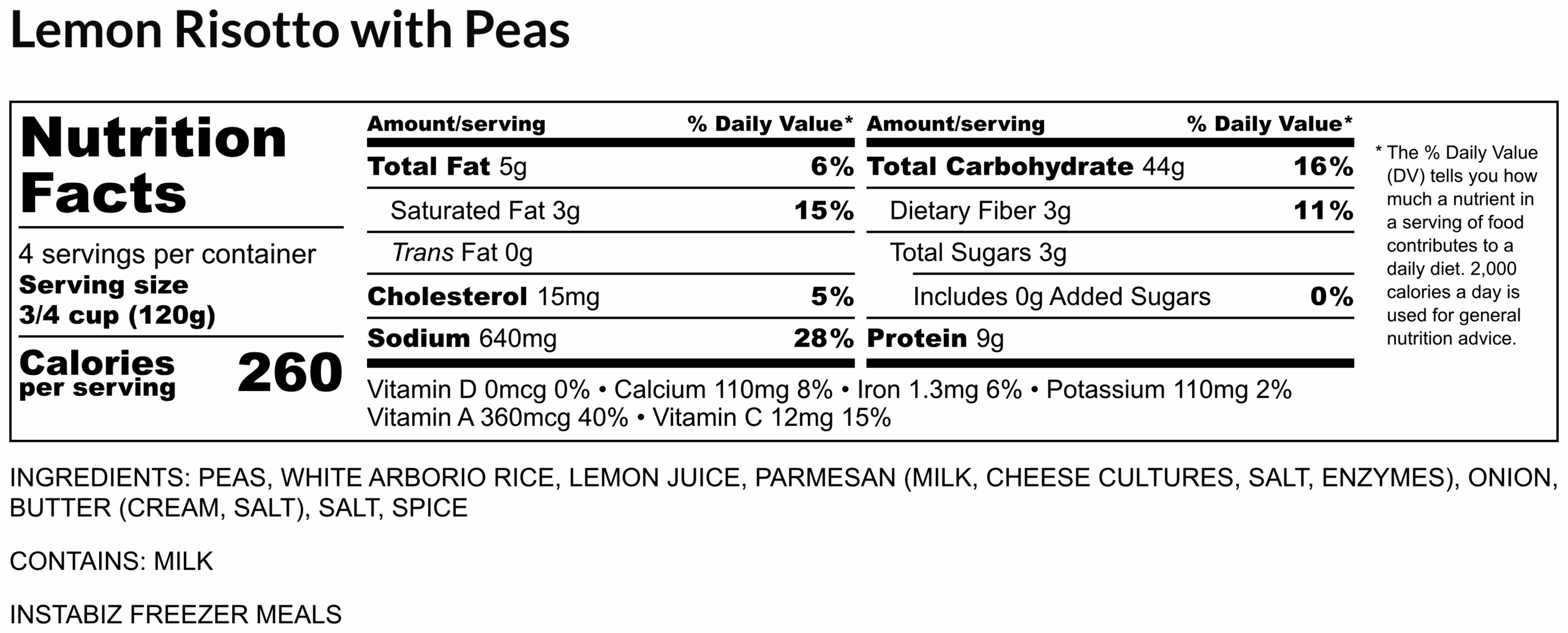 Lemon Risotto with Peas

Nutrition Facts

4 servings per container
Serving size
3/4 cup (120g)

Calories
per serving
260

Amount/serving % Daily Value*
Total Fat 5g 6%
Saturated Fat 3g 15%
Trans Fat 0g
Cholesterol 15mg 5%
Sodium 640mg 28%

Amount/serving % Daily Value*
Total Carbohydrate 44g 16%
Dietary Fiber 3g 11%
Total Sugars 3g
Includes 0g Added Sugars 0%
Protein 9g

Vitamin D 0mcg 0% • Calcium 110mg 8% • Iron 1.3mg 6% • Potassium 110mg 2%
Vitamin A 360mcg 40% • Vitamin C 12mg 15%

* The % Daily Value (DV) tells you how much a nutrient in a serving of food contributes to a daily diet. 2,000 calories a day is used for general nutrition advice.

INGREDIENTS: PEAS, WHITE ARBORIO RICE, LEMON JUICE, PARMESAN (MILK, CHEESE CULTURES, SALT, ENZYMES), ONION, BUTTER (CREAM, SALT), SALT, SPICE

CONTAINS: MILK

INSTABIZ FREEZER MEALS